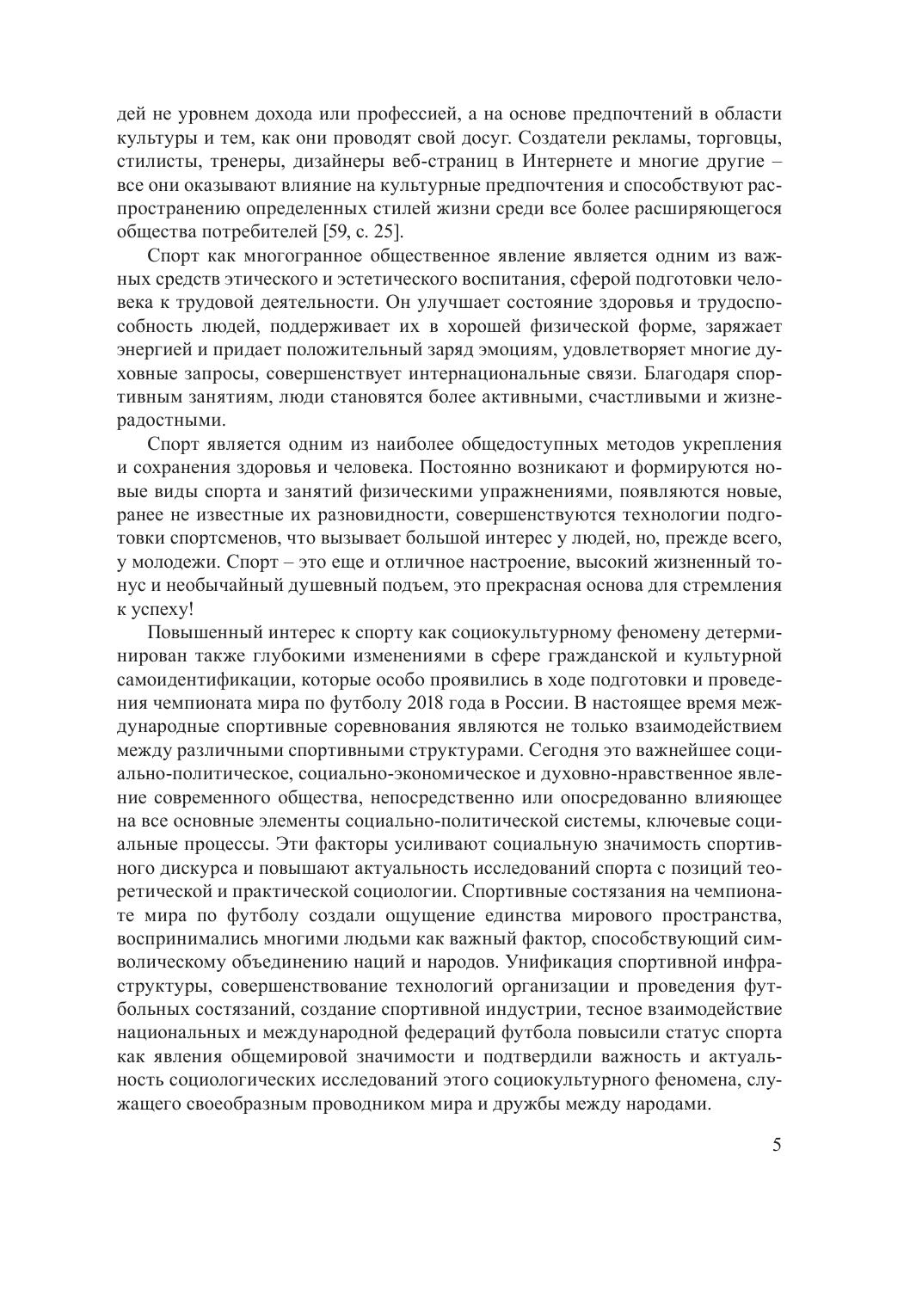 дей не уровнем дохода или профессией, а на основе предпочтений в области культуры и тем, как они проводят свой досуг. Создатели рекламы, торговцы, стилисты, тренеры, дизайнеры веб-страниц в Интернете и многие другие – все они оказывают влияние на культурные предпочтения и способствуют распространению определенных стилей жизни среди все более расширяющегося общества потребителей [59, с. 25].

Спорт как многогранное общественное явление является одним из важных средств этического и эстетического воспитания, сферой подготовки человека к трудовой деятельности. Он улучшает состояние здоровья и трудоспособность людей, поддерживает их в хорошей физической форме, заряжает энергией и придает положительный заряд эмоциям, удовлетворяет многие духовные запросы, совершенствует интернациональные связи. Благодаря спортивным занятиям, люди становятся более активными, счастливыми и жизнерадостными.

Спорт является одним из наиболее общедоступных методов укрепления и сохранения здоровья и человека. Постоянно возникают и формируются новые виды спорта и занятий физическими упражнениями, появляются новые, ранее не известные их разновидности, совершенствуются технологии подготовки спортсменов, что вызывает большой интерес у людей, но, прежде всего, у молодежи. Спорт – это еще и отличное настроение, высокий жизненный тонус и необычайный душевный подъем, это прекрасная основа для стремления к успеху!

Повышенный интерес к спорту как социокультурному феномену детерминирован также глубокими изменениями в сфере гражданской и культурной самоидентификации, которые особо проявились в ходе подготовки и проведения чемпионата мира по футболу 2018 года в России. В настоящее время международные спортивные соревнования являются не только взаимодействием между различными спортивными структурами. Сегодня это важнейшее социально-политическое, социально-экономическое и духовно-нравственное явление современного общества, непосредственно или опосредованно влияющее на все основные элементы социально-политической системы, ключевые социальные процессы. Эти факторы усиливают социальную значимость спортивного дискурса и повышают актуальность исследований спорта с позиций теоретической и практической социологии. Спортивные состязания на чемпионате мира по футболу создали ощущение единства мирового пространства, воспринимались многими людьми как важный фактор, способствующий символическому объединению наций и народов. Унификация спортивной инфраструктуры, совершенствование технологий организации и проведения футбольных состязаний, создание спортивной индустрии, тесное взаимодействие национальных и международной федераций футбола повысили статус спорта как явления общемировой значимости и подтвердили важность и актуальность социологических исследований этого социокультурного феномена, служащего своеобразным проводником мира и дружбы между народами.

5